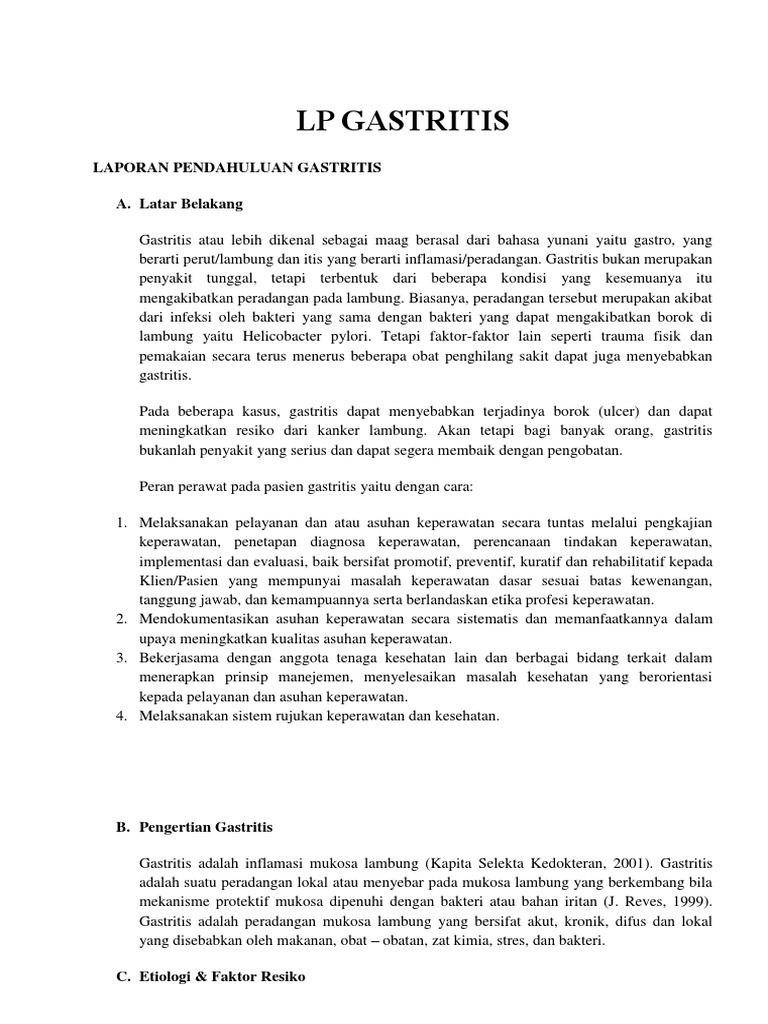 LP GASTRITIS

LAPORAN PENDAHULUAN GASTRITIS

A. Latar Belakang

Gastritis atau lebih dikenal sebagai maag berasal dari bahasa yunani yaitu gastro, yang berarti perut/lambung dan itis yang berarti inflamasi/peradangan. Gastritis bukan merupakan penyakit tunggal, tetapi terbentuk dari beberapa kondisi yang kesemuanya itu mengakibatkan peradangan pada lambung. Biasanya, peradangan tersebut merupakan akibat dari infeksi oleh bakteri yang sama dengan bakteri yang dapat mengakibatkan borok di lambung yaitu Helicobacter pylori. Tetapi faktor-faktor lain seperti trauma fisik dan pemakaian secara terus menerus beberapa obat penghilang sakit dapat juga menyebabkan gastritis.

Pada beberapa kasus, gastritis dapat menyebabkan terjadinya borok (ulcer) dan dapat meningkatkan resiko dari kanker lambung. Akan tetapi bagi banyak orang, gastritis bukanlah penyakit yang serius dan dapat segera membaik dengan pengobatan.

Peran perawat pada pasien gastritis yaitu dengan cara:

1. Melaksanakan pelayanan dan atau asuhan keperawatan secara tuntas melalui pengkajian keperawatan, penetapan diagnosa keperawatan, perencanaan tindakan keperawatan, implementasi dan evaluasi, baik bersifat promotif, preventif, kuratif dan rehabilitatif kepada Klien/Pasien yang mempunyai masalah keperawatan dasar sesuai batas kewenangan, tanggung jawab, dan kemampuannya serta berlandaskan etika profesi keperawatan.
2. Mendokumentasikan asuhan keperawatan secara sistematis dan memanfaatkannya dalam upaya meningkatkan kualitas asuhan keperawatan.
3. Bekerjasama dengan anggota tenaga kesehatan lain dan berbagai bidang terkait dalam menerapkan prinsip manejemen, menyelesaikan masalah kesehatan yang berorientasi kepada pelayanan dan asuhan keperawatan.
4. Melaksanakan sistem rujukan keperawatan dan kesehatan.

B. Pengertian Gastritis

Gastritis adalah inflamasi mukosa lambung (Kapita Selekta Kedokteran, 2001). Gastritis adalah suatu peradangan lokal atau menyebar pada mukosa lambung yang berkembang bila mekanisme protektif mukosa dipenuhi dengan bakteri atau bahan iritan (J. Reves, 1999). Gastritis adalah peradangan mukosa lambung yang bersifat akut, kronik, difus dan lokal yang disebabkan oleh makanan, obat – obatan, zat kimia, stres, dan bakteri.

C. Etiologi & Faktor Resiko